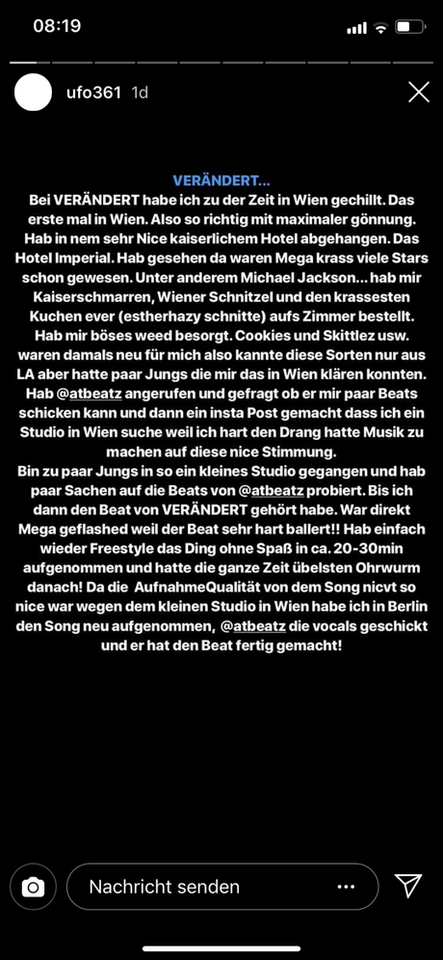 08:19

ufo361 1d

VERÄNDERT...
Bei VERÄNDERT habe ich zu der Zeit in Wien gechillt. Das erste mal in Wien. Also so richtig mit maximaler gönnung. Hab in nem sehr Nice kaiserlichem Hotel abgehangen. Das Hotel Imperial. Hab gesehen da waren Mega krass viele Stars schon gewesen. Unter anderem Michael Jackson... hab mir Kaiserschmarren, Wiener Schnitzel und den krassesten Kuchen ever (estherhazy schnitte) aufs Zimmer bestellt. Hab mir böses weed besorgt. Cookies und Skittlez usw. waren damals neu für mich also kannte diese Sorten nur aus LA aber hatte paar Jungs die mir das in Wien klären konnten. Hab @atbeatz angerufen und gefragt ob er mir paar Beats schicken kann und dann ein insta Post gemacht dass ich ein Studio in Wien suche weil ich hart den Drang hatte Musik zu machen auf diese nice Stimmung.
Bin zu paar Jungs in so ein kleines Studio gegangen und hab paar Sachen auf die Beats von @atbeatz probiert. Bis ich dann den Beat von VERÄNDERT gehört habe. War direkt Mega geflashed weil der Beat sehr hart ballert!! Hab einfach wieder Freestyle das Ding ohne Spaß in ca. 20-30min aufgenommen und hatte die ganze Zeit übelsten Ohrwurm danach! Da die AufnahmeQualität von dem Song nicvt so nice war wegen dem kleinen Studio in Wien habe ich in Berlin den Song neu aufgenommen, @atbeatz die vocals geschickt und er hat den Beat fertig gemacht!

Nachricht senden